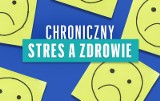 CHRONICZNY
STRES A ZDROWIE